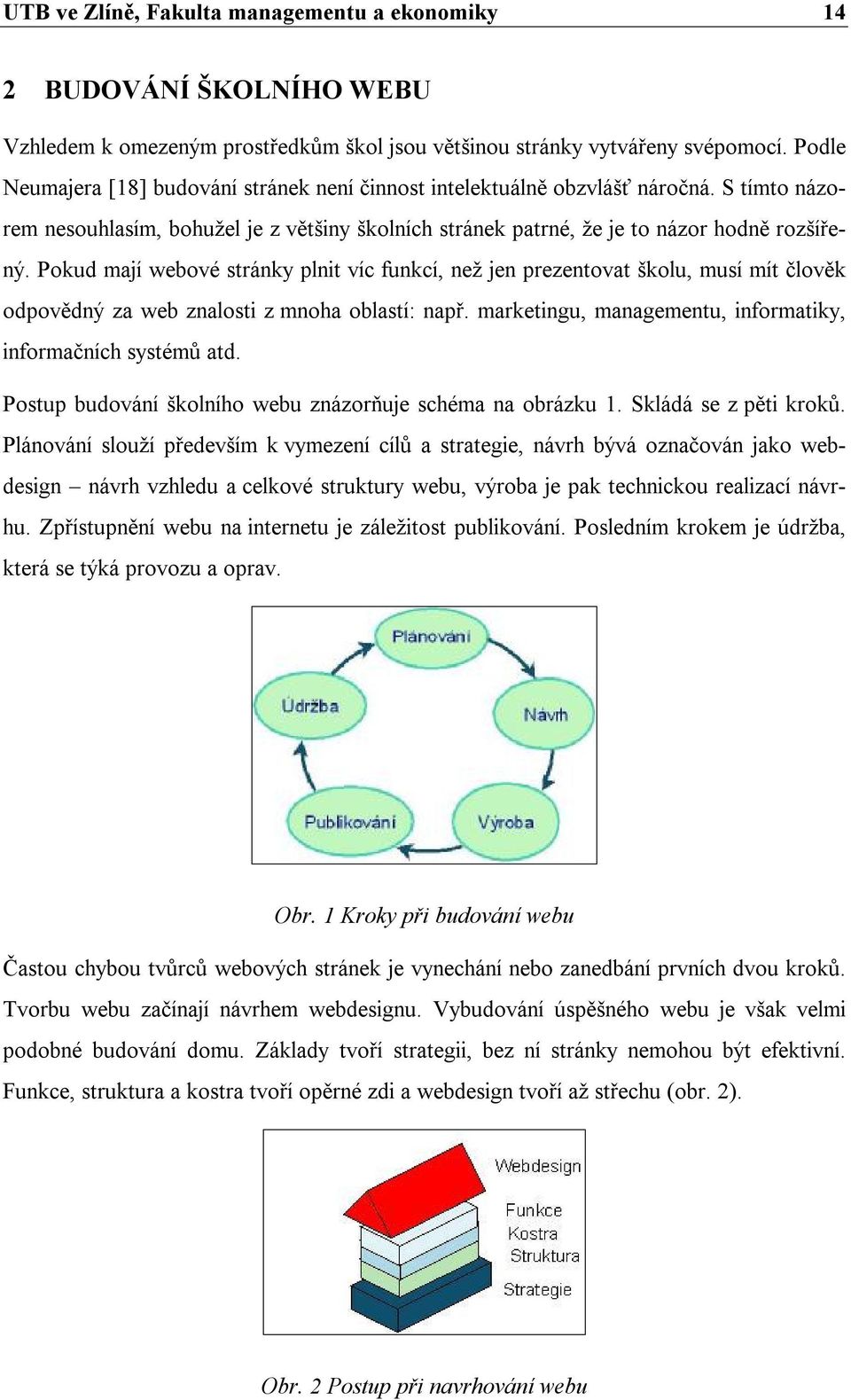 UTB ve Zlíně, Fakulta managementu a ekonomiky 14

2 BUDOVÁNÍ ŠKOLNÍHO WEBU

Vzhledem k omezeným prostředkům škol jsou většinou stránky vytvářeny svépomocí. Podle Neumajera [18] budování stránek není činnost intelektuálně obzvlášť náročná. S tímto názorem nesouhlasím, bohužel je z většiny školních stránek patrné, že je to názor hodně rozšířený. Pokud mají webové stránky plnit víc funkcí, než jen prezentovat školu, musí mít člověk odpovědný za web znalosti z mnoha oblastí: např. marketingu, managementu, informatiky, informačních systémů atd.

Postup budování školního webu znázorňuje schéma na obrázku 1. Skládá se z pěti kroků. Plánování slouží především k vymezení cílů a strategie, návrh bývá označován jako webdesign – návrh vzhledu a celkové struktury webu, výroba je pak technickou realizací návrhu. Zpřístupnění webu na internetu je záležitost publikování. Posledním krokem je údržba, která se týká provozu a oprav.

Plánování
Návrh
Výroba
Publikování
Údržba

Obr. 1 Kroky při budování webu

Častou chybou tvůrců webových stránek je vynechání nebo zanedbání prvních dvou kroků. Tvorbu webu začínají návrhem webdesignu. Vybudování úspěšného webu je však velmi podobné budování domu. Základy tvoří strategii, bez ní stránky nemohou být efektivní. Funkce, struktura a kostra tvoří opěrné zdi a webdesign tvoří až střechu (obr. 2).

Webdesign
Funkce
Kostra
Struktura
Strategie

Obr. 2 Postup při navrhování webu